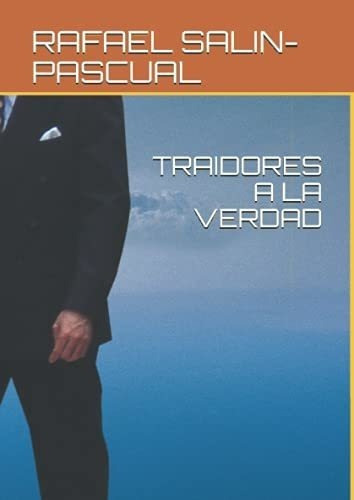 RAFAEL SALIN-PASCUAL

TRAIDORES A LA VERDAD